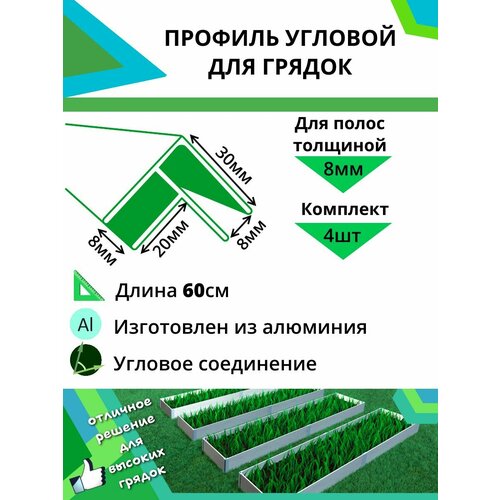 ПРОФИЛЬ УГЛОВОЙ
ДЛЯ ГРЯДОК

30мм

8мм

20мм

8мм

Для полос
толщиной

8мм

Комплект

4шт

Длина 60см

Al

Изготовлен из алюминия

Угловое соединение

отличное
решение
для
высоких
грядок